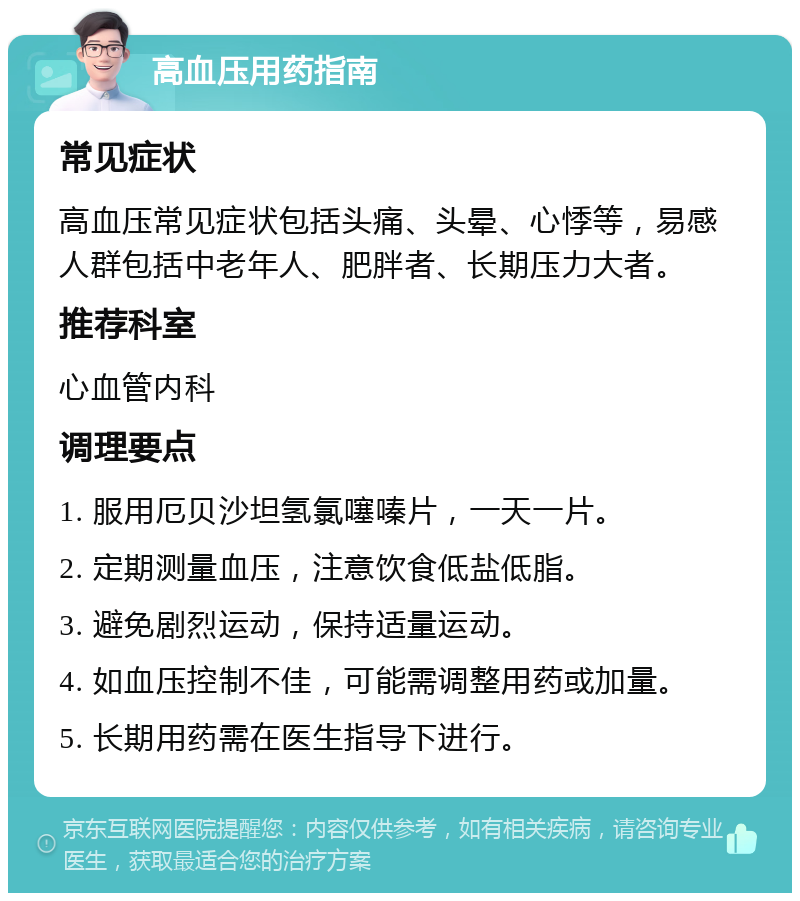 高血压用药指南

常见症状

高血压常见症状包括头痛、头晕、心悸等，易感人群包括中老年人、肥胖者、长期压力大者。

推荐科室

心血管内科

调理要点

1. 服用厄贝沙坦氢氯噻嗪片，一天一片。

2. 定期测量血压，注意饮食低盐低脂。

3. 避免剧烈运动，保持适量运动。

4. 如血压控制不佳，可能需调整用药或加量。

5. 长期用药需在医生指导下进行。

京东互联网医院提醒您：内容仅供参考，如有相关疾病，请咨询专业医生，获取最适合您的治疗方案